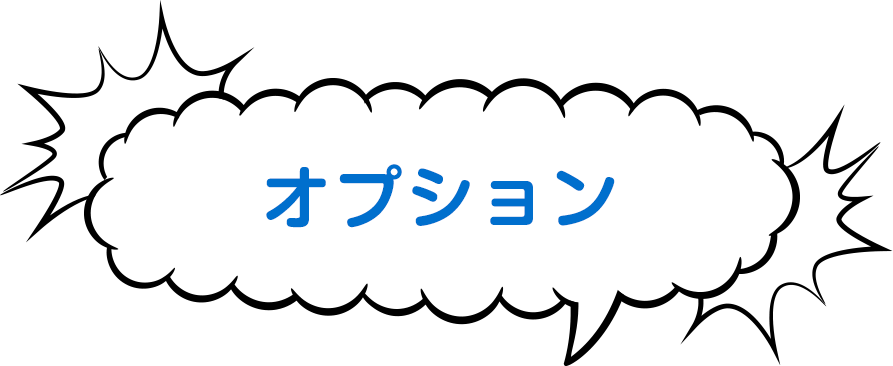 オプション